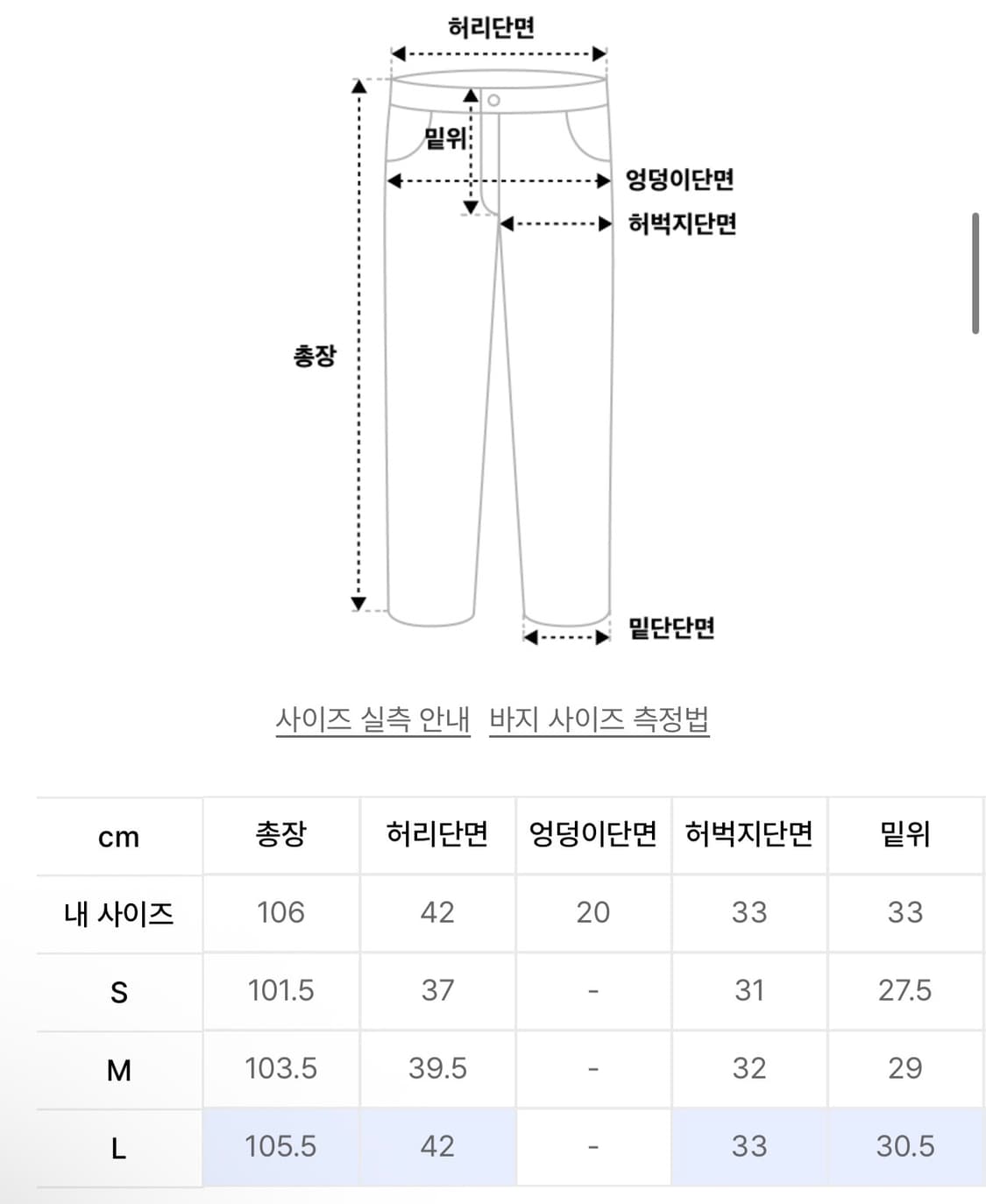 허리단면

밑위

엉덩이단면

허벅지단면

총장

밑단단면

사이즈 실측 안내 바지 사이즈 측정법

| cm | 총장 | 허리단면 | 엉덩이단면 | 허벅지단면 | 밑위 |
|---|---|---|---|---|---|
| 내 사이즈 | 106 | 42 | 20 | 33 | 33 |
| S | 101.5 | 37 | - | 31 | 27.5 |
| M | 103.5 | 39.5 | - | 32 | 29 |
| L | 105.5 | 42 | - | 33 | 30.5 |